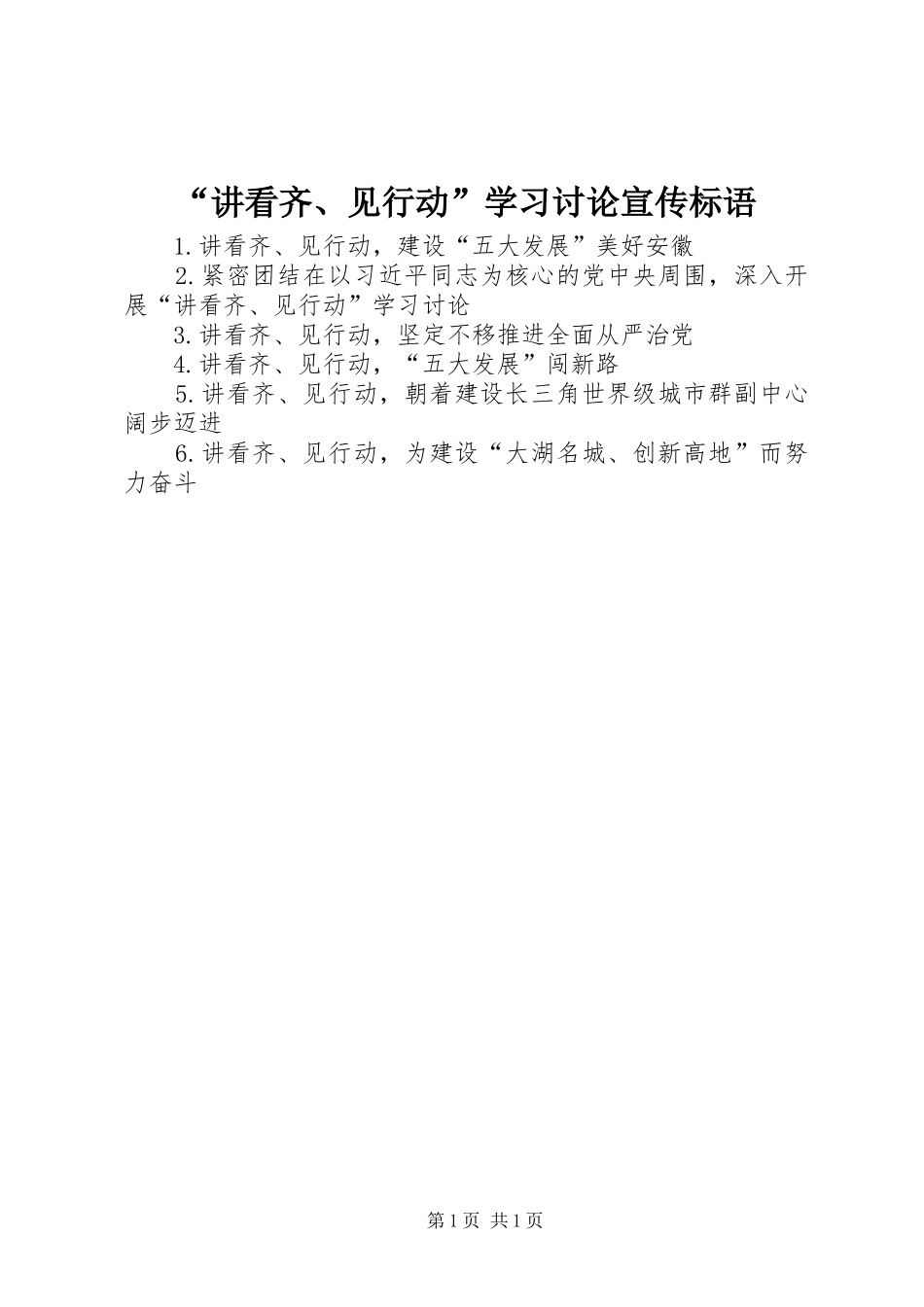 “讲看齐、见行动”学习讨论宣传标语

1.讲看齐、见行动，建设“五大发展”美好安徽

2.紧密团结在以习近平同志为核心的党中央周围，深入开展“讲看齐、见行动”学习讨论

3.讲看齐、见行动，坚定不移推进全面从严治党

4.讲看齐、见行动，“五大发展”闯新路

5.讲看齐、见行动，朝着建设长三角世界级城市群副中心阔步迈进

6.讲看齐、见行动，为建设“大湖名城、创新高地”而努力奋斗

第1页 共1页